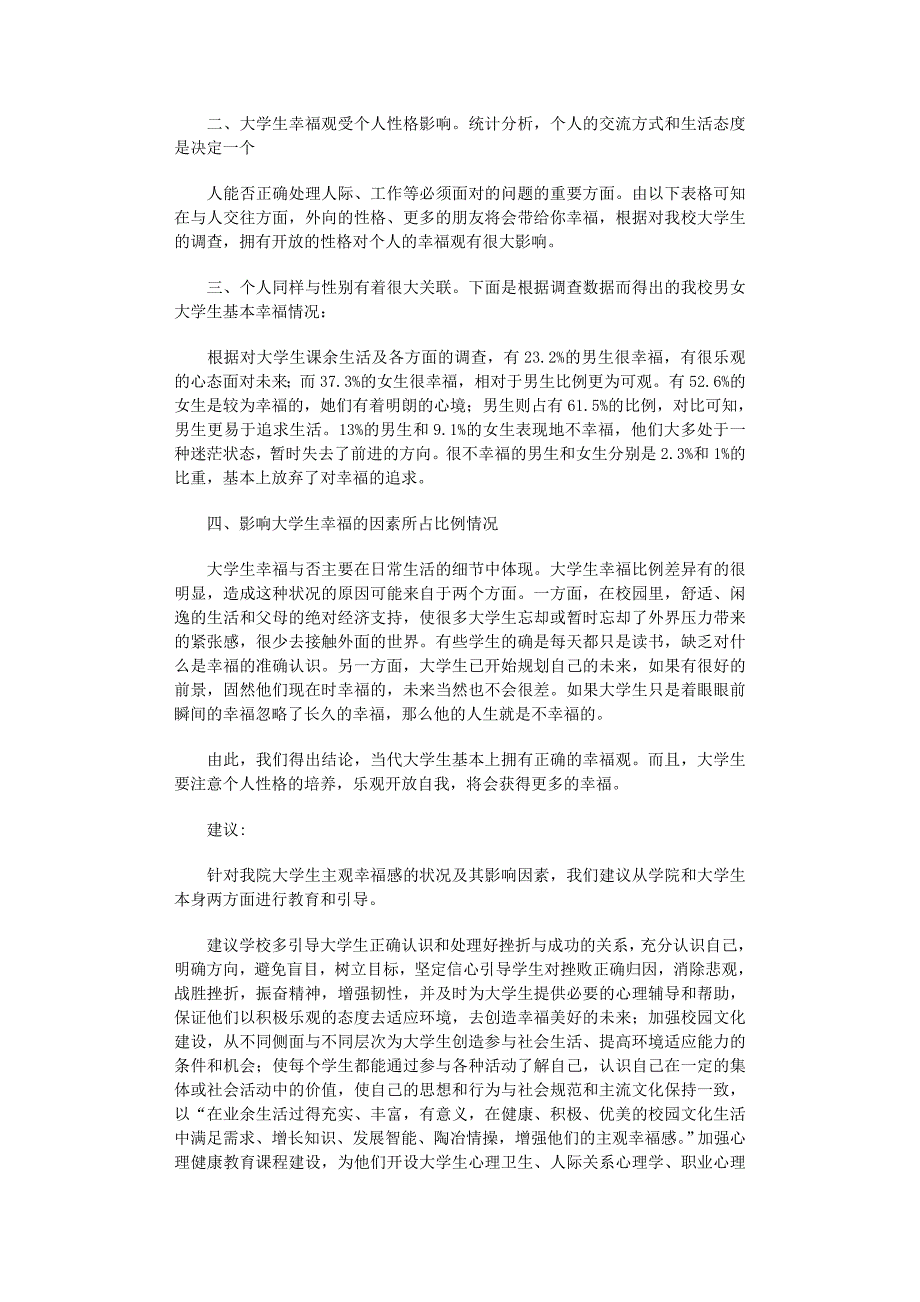 二、大学生幸福观受个人性格影响。统计分析，个人的交流方式和生活态度是决定一个

人能否正确处理人际、工作等必须面对的问题的重要方面。由以下表格可知在与人交往方面，外向的性格、更多的朋友将会带给你幸福，根据对我校大学生的调查，拥有开放的性格对个人的幸福观有很大影响。

三、个人同样与性别有着很大关联。下面是根据调查数据而得出的我校男女大学生基本幸福情况：

根据对大学生课余生活及各方面的调查，有 23.2%的男生很幸福，有很乐观的心态面对未来；而 37.3%的女生很幸福，相对于男生比例更为可观。有 52.6%的女生是较为幸福的，她们有着明朗的心境；男生则占有 61.5%的比例，对比可知，男生更易于追求生活。13%的男生和 9.1%的女生表现地不幸福，他们大多处于一种迷茫状态，暂时失去了前进的方向。很不幸福的男生和女生分别是 2.3%和 1%的比重，基本上放弃了对幸福的追求。

四、影响大学生幸福的因素所占比例情况

大学生幸福与否主要在日常生活的细节中体现。大学生幸福比例差异有的很明显，造成这种状况的原因可能来自于两个方面。一方面，在校园里，舒适、闲逸的生活和父母的绝对经济支持，使很多大学生忘却或暂时忘却了外界压力带来的紧张感，很少去接触外面的世界。有些学生的确是每天都只是读书，缺乏对什么是幸福的准确认识。另一方面，大学生已开始规划自己的未来，如果有很好的前景，固然他们现在时幸福的，未来当然也不会很差。如果大学生只是着眼眼前瞬间的幸福忽略了长久的幸福，那么他的人生就是不幸福的。

由此，我们得出结论，当代大学生基本上拥有正确的幸福观。而且，大学生要注意个人性格的培养，乐观开放自我，将会获得更多的幸福。

建议：

针对我院大学生主观幸福感的状况及其影响因素，我们建议从学院和大学生本身两方面进行教育和引导。

建议学校多引导大学生正确认识和处理好挫折与成功的关系，充分认识自己，明确方向，避免盲目，树立目标，坚定信心引导学生对挫败正确归因，消除悲观，战胜挫折，振奋精神，增强韧性，并及时为大学生提供必要的心理辅导和帮助，保证他们以积极乐观的态度去适应环境，去创造幸福美好的未来；加强校园文化建设，从不同侧面与不同层次为大学生创造参与社会生活、提高环境适应能力的条件和机会；使每个学生都能通过参与各种活动了解自己，认识自己在一定的集体或社会活动中的价值，使自己的思想和行为与社会规范和主流文化保持一致，以“在业余生活过得充实、丰富，有意义，在健康、积极、优美的校园文化生活中满足需求、增长知识、发展智能、陶冶情操，增强他们的主观幸福感。”加强心理健康教育课程建设，为他们开设大学生心理卫生、人际关系心理学、职业心理